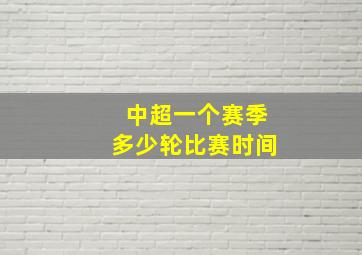 中超一个赛季
多少轮比赛时间